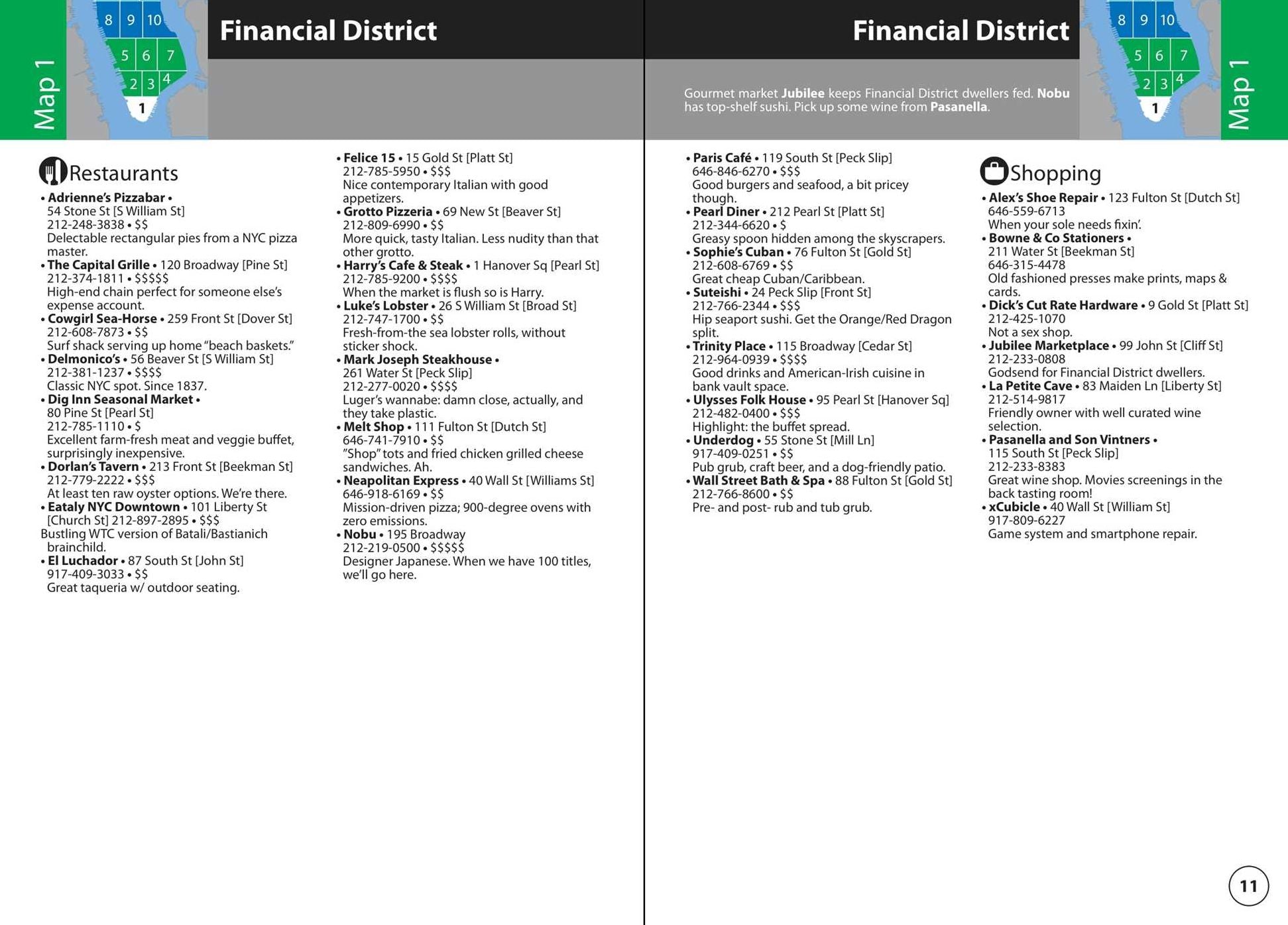 Map 1

8 9 10
5 6 7
2 3 4
1

Financial District

Restaurants

• Adrienne's Pizzabar • 54 Stone St [S William St] 212-248-3838 • $$ Delectable rectangular pies from a NYC pizza master.
• The Capital Grille • 120 Broadway [Pine St] 212-374-1811 • $$$$$ High-end chain perfect for someone else's expense account.
• Cowgirl Sea-Horse • 259 Front St [Dover St] 212-608-7873 • $$ Surf shack serving up home "beach baskets."
• Delmonico's • 56 Beaver St [S William St] 212-381-1237 • $$$$ Classic NYC spot. Since 1837.
• Dig Inn Seasonal Market • 80 Pine St [Pearl St] 212-785-1110 • $ Excellent farm-fresh meat and veggie buffet, surprisingly inexpensive.
• Dorlan's Tavern • 213 Front St [Beekman St] 212-779-2222 • $$$ At least ten raw oyster options. We're there.
• Eataly NYC Downtown • 101 Liberty St [Church St] 212-897-2895 • $$$ Bustling WTC version of Batali/Bastianich brainchild.
• El Luchador • 87 South St [John St] 917-409-3033 • $$ Great taqueria w/ outdoor seating.

• Felice 15 • 15 Gold St [Platt St] 212-785-5950 • $$$ Nice contemporary Italian with good appetizers.
• Grotto Pizzeria • 69 New St [Beaver St] 212-809-6990 • $$ More quick, tasty Italian. Less nudity than that other grotto.
• Harry's Cafe & Steak • 1 Hanover Sq [Pearl St] 212-785-9200 • $$$$ When the market is flush so is Harry.
• Luke's Lobster • 26 S William St [Broad St] 212-747-1700 • $$ Fresh-from-the sea lobster rolls, without sticker shock.
• Mark Joseph Steakhouse • 261 Water St [Peck Slip] 212-277-0020 • $$$$ Luger's wannabe: damn close, actually, and they take plastic.
• Melt Shop • 111 Fulton St [Dutch St] 646-741-7910 • $$ "Shop" tots and fried chicken grilled cheese sandwiches. Ah.
• Neapolitan Express • 40 Wall St [Williams St] 646-918-6169 • $$ Mission-driven pizza; 900-degree ovens with zero emissions.
• Nobu • 195 Broadway 212-219-0500 • $$$$$ Designer Japanese. When we have 100 titles, we'll go here.

Financial District

Gourmet market Jubilee keeps Financial District dwellers fed. Nobu has top-shelf sushi. Pick up some wine from Pasanella.

8 9 10
5 6 7
2 3 4
1

Map 1

• Paris Café • 119 South St [Peck Slip] 646-846-6270 • $$$ Good burgers and seafood, a bit pricey though.
• Pearl Diner • 212 Pearl St [Platt St] 212-344-6620 • $ Greasy spoon hidden among the skyscrapers.
• Sophie's Cuban • 76 Fulton St [Gold St] 212-608-6769 • $$ Great cheap Cuban/Caribbean.
• Suteishi • 24 Peck Slip [Front St] 212-766-2344 • $$$ Hip seaport sushi. Get the Orange/Red Dragon split.
• Trinity Place • 115 Broadway [Cedar St] 212-964-0939 • $$$$ Good drinks and American-Irish cuisine in bank vault space.
• Ulysses Folk House • 95 Pearl St [Hanover Sq] 212-482-0400 • $$$ Highlight: the buffet spread.
• Underdog • 55 Stone St [Mill Ln] 917-409-0251 • $$ Pub grub, craft beer, and a dog-friendly patio.
• Wall Street Bath & Spa • 88 Fulton St [Gold St] 212-766-8600 • $$ Pre- and post- rub and tub grub.

Shopping

• Alex's Shoe Repair • 123 Fulton St [Dutch St] 646-559-6713 When your sole needs fixin'.
• Bowne & Co Stationers • 211 Water St [Beekman St] 646-315-4478 Old fashioned presses make prints, maps & cards.
• Dick's Cut Rate Hardware • 9 Gold St [Platt St] 212-425-1070 Not a sex shop.
• Jubilee Marketplace • 99 John St [Cliff St] 212-233-0808 Godsend for Financial District dwellers.
• La Petite Cave • 83 Maiden Ln [Liberty St] 212-514-9817 Friendly owner with well curated wine selection.
• Pasanella and Son Vintners • 115 South St [Peck Slip] 212-233-8383 Great wine shop. Movies screenings in the back tasting room!
• xCubicle • 40 Wall St [William St] 917-809-6227 Game system and smartphone repair.

11